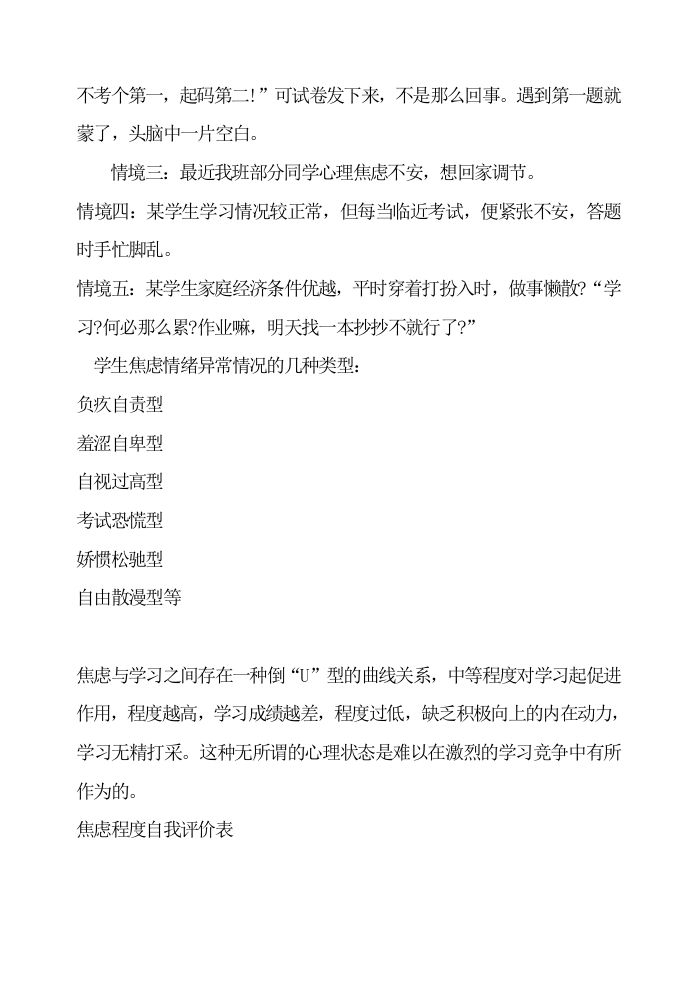 不考个第一，起码第二!”可试卷发下来，不是那么回事。遇到第一题就蒙了，头脑中一片空白。

情境三：最近我班部分同学心理焦虑不安，想回家调节。

情境四：某学生学习情况较正常，但每当临近考试，便紧张不安，答题时手忙脚乱。

情境五：某学生家庭经济条件优越，平时穿着打扮入时，做事懒散?“学习?何必那么累?作业嘛，明天找一本抄抄不就行了?”

学生焦虑情绪异常情况的几种类型：

负疚自责型

羞涩自卑型

自视过高型

考试恐慌型

娇惯松驰型

自由散漫型等

焦虑与学习之间存在一种倒“U”型的曲线关系，中等程度对学习起促进作用，程度越高，学习成绩越差，程度过低，缺乏积极向上的内在动力，学习无精打采。这种无所谓的心理状态是难以在激烈的学习竞争中有所作为的。

焦虑程度自我评价表